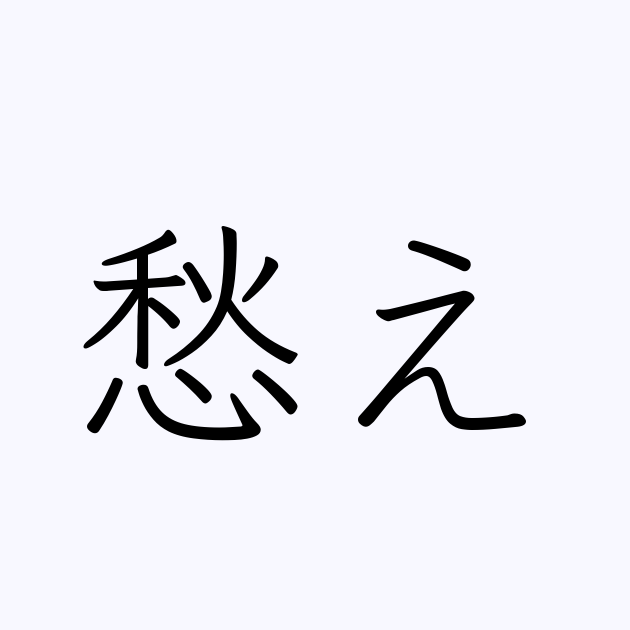 愁え